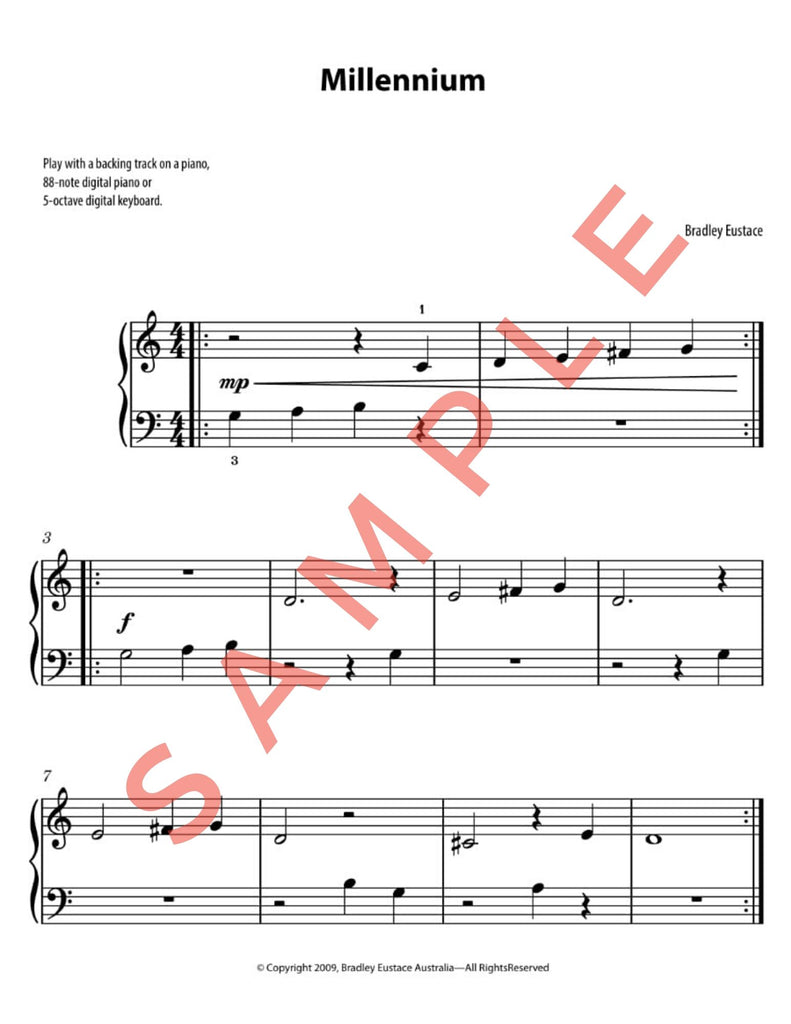 Millennium

Play with a backing track on a piano, 88-note digital piano or 5-octave digital keyboard.

Bradley Eustace

1

mp

3

3

f

7

© Copyright 2009, Bradley Eustace Australia—All RightsReserved

SAMPLE